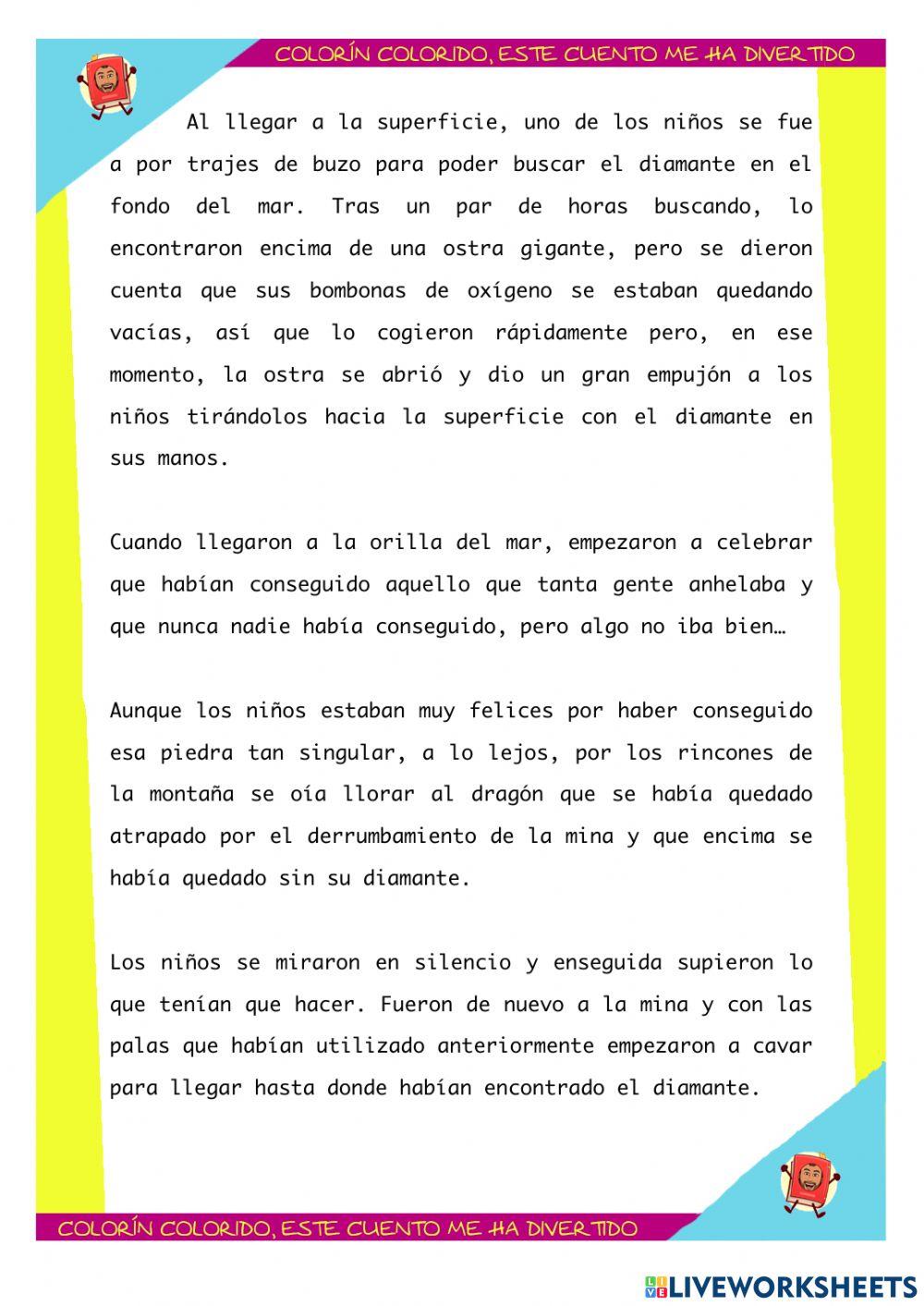 COLORÍN COLORIDO, ESTE CUENTO ME HA DIVERTIDO

Al llegar a la superficie, uno de los niños se fue a por trajes de buzo para poder buscar el diamante en el fondo del mar. Tras un par de horas buscando, lo encontraron encima de una ostra gigante, pero se dieron cuenta que sus bombonas de oxígeno se estaban quedando vacías, así que lo cogieron rápidamente pero, en ese momento, la ostra se abrió y dio un gran empujón a los niños tirándolos hacia la superficie con el diamante en sus manos.

Cuando llegaron a la orilla del mar, empezaron a celebrar que habían conseguido aquello que tanta gente anhelaba y que nunca nadie había conseguido, pero algo no iba bien…

Aunque los niños estaban muy felices por haber conseguido esa piedra tan singular, a lo lejos, por los rincones de la montaña se oía llorar al dragón que se había quedado atrapado por el derrumbamiento de la mina y que encima se había quedado sin su diamante.

Los niños se miraron en silencio y enseguida supieron lo que tenían que hacer. Fueron de nuevo a la mina y con las palas que habían utilizado anteriormente empezaron a cavar para llegar hasta donde habían encontrado el diamante.

COLORÍN COLORIDO, ESTE CUENTO ME HA DIVERTIDO

LIVEWORKSHEETS